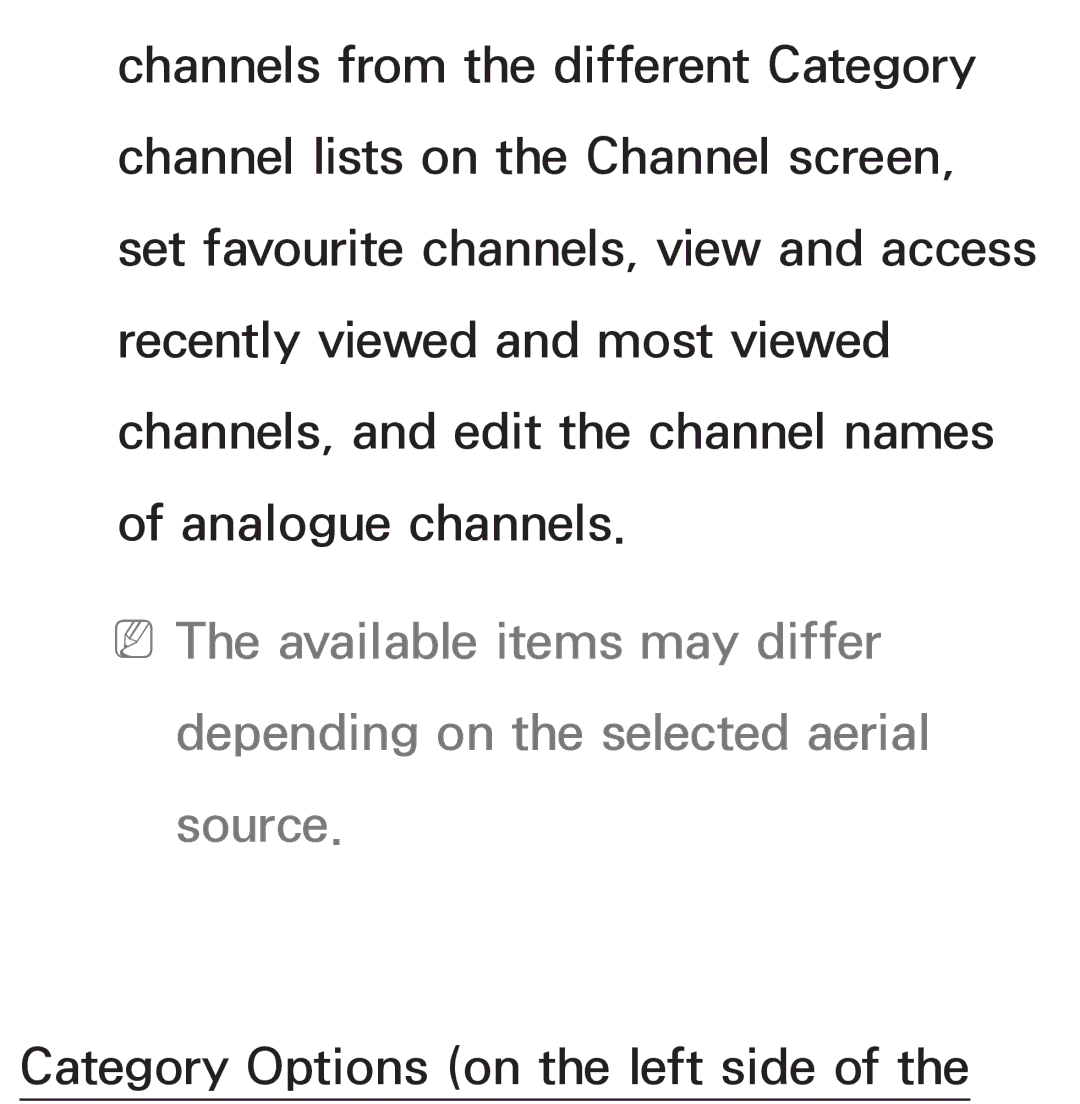 channels from the different Category channel lists on the Channel screen, set favourite channels, view and access recently viewed and most viewed channels, and edit the channel names of analogue channels.

The available items may differ depending on the selected aerial source.

Category Options (on the left side of the